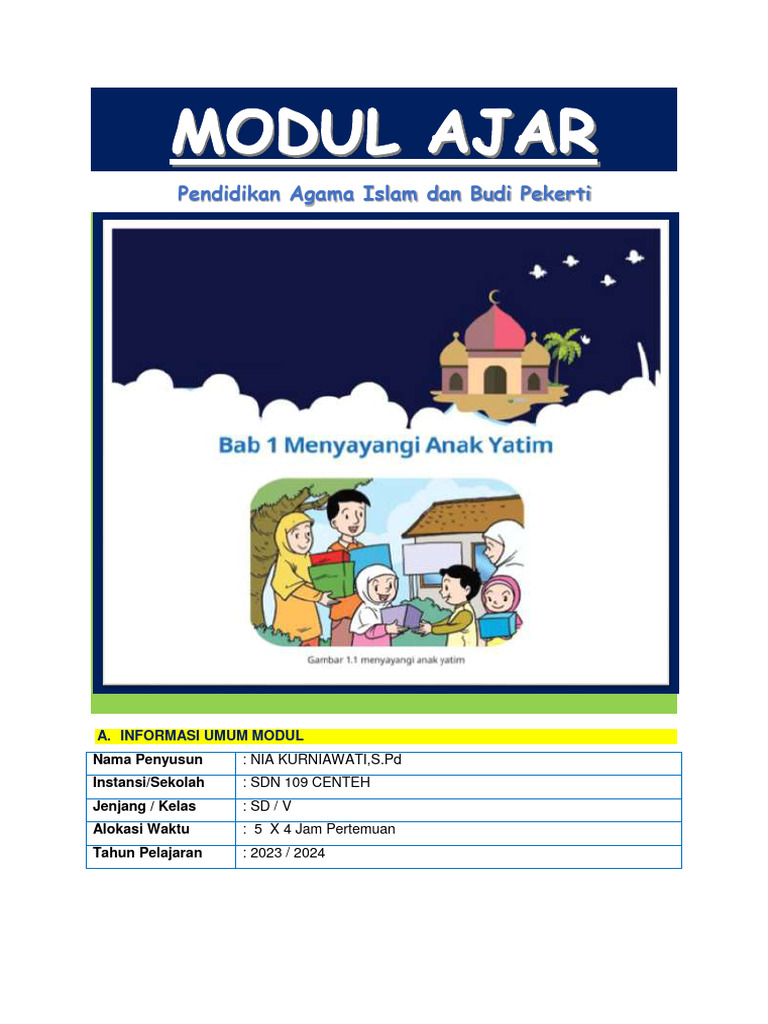 MODUL AJAR

Pendidikan Agama Islam dan Budi Pekerti

Bab 1 Menyayangi Anak Yatim

Gambar 1.1 menyayangi anak yatim

A. INFORMASI UMUM MODUL

| Nama Penyusun | : NIA KURNIAWATI,S.Pd |
|---|---|
| Instansi/Sekolah | : SDN 109 CENTEH |
| Jenjang / Kelas | : SD / V |
| Alokasi Waktu | : 5 X 4 Jam Pertemuan |
| Tahun Pelajaran | : 2023 / 2024 |